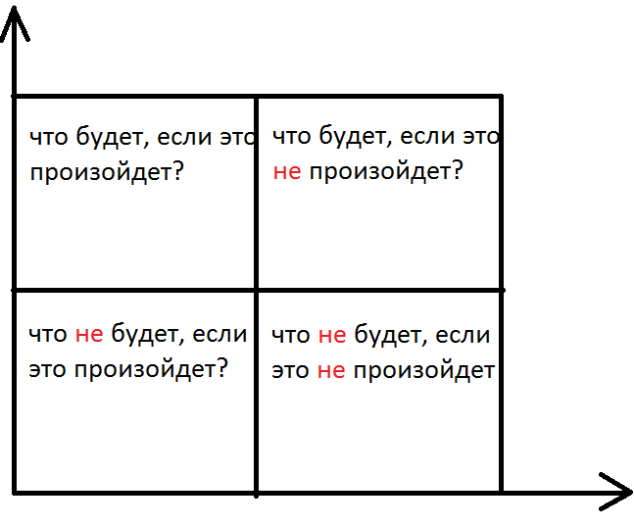 | что будет, если это произойдет? | что будет, если это не произойдет? |
|---|---|
| что не будет, если это произойдет? | что не будет, если это не произойдет |